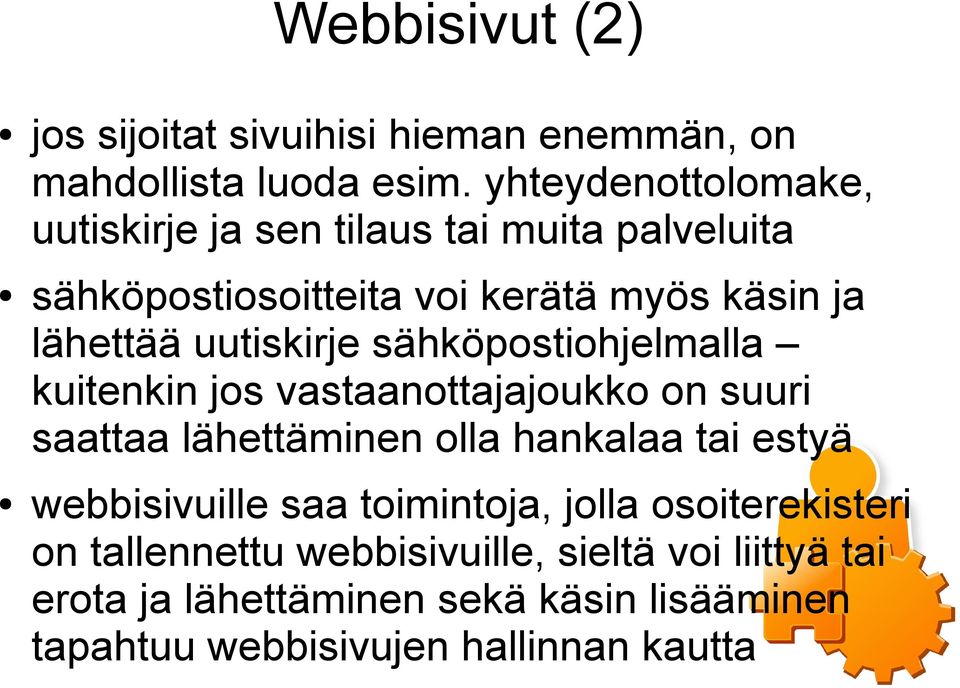 Webbisivut (2)

• jos sijoitat sivuihisi hieman enemmän, on mahdollista luoda esim. yhteydenottolomake, uutiskirje ja sen tilaus tai muita palveluita

• sähköpostiosoitteita voi kerätä myös käsin ja lähettää uutiskirje sähköpostiohjelmalla – kuitenkin jos vastaanottajajoukko on suuri saattaa lähettäminen olla hankalaa tai estyä

• webbisivuille saa toimintoja, jolla osoiterekisteri on tallennettu webbisivuille, sieltä voi liittyä tai erota ja lähettäminen sekä käsin lisääminen tapahtuu webbisivujen hallinnan kautta